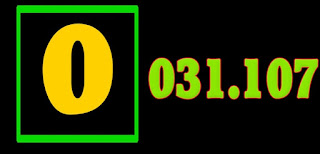 0

031.107